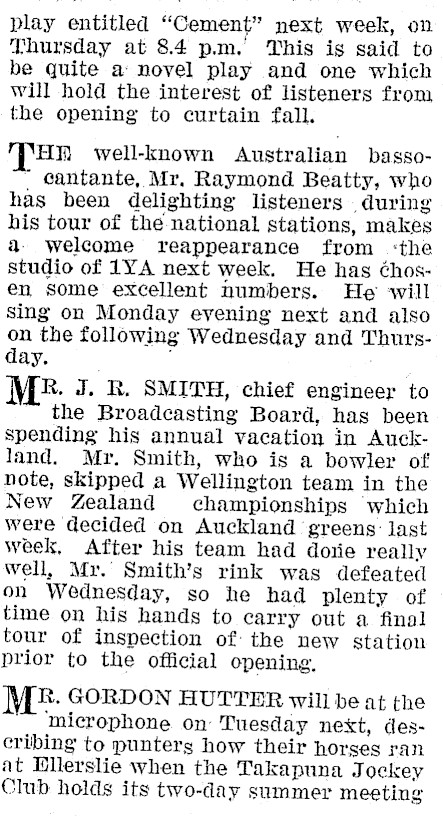 play entitled "Cement" next week, on Thursday at 8.4 p.m. This is said to be quite a novel play and one which will hold the interest of listeners from the opening to curtain fall.

THE well-known Australian basso-cantante, Mr. Raymond Beatty, who has been delighting listeners during his tour of the national stations, makes a welcome reappearance from the studio of 1YA next week. He has chosen some excellent numbers. He will sing on Monday evening next and also on the following Wednesday and Thursday.

MR. J. R. SMITH, chief engineer to the Broadcasting Board, has been spending his annual vacation in Auckland. Mr. Smith, who is a bowler of note, skipped a Wellington team in the New Zealand championships which were decided on Auckland greens last week. After his team had done really well, Mr. Smith's rink was defeated on Wednesday, so he had plenty of time on his hands to carry out a final tour of inspection of the new station prior to the official opening.

MR. GORDON HUTTER will be at the microphone on Tuesday next, describing to punters how their horses ran at Ellerslie when the Takapuna Jockey Club holds its two-day summer meeting